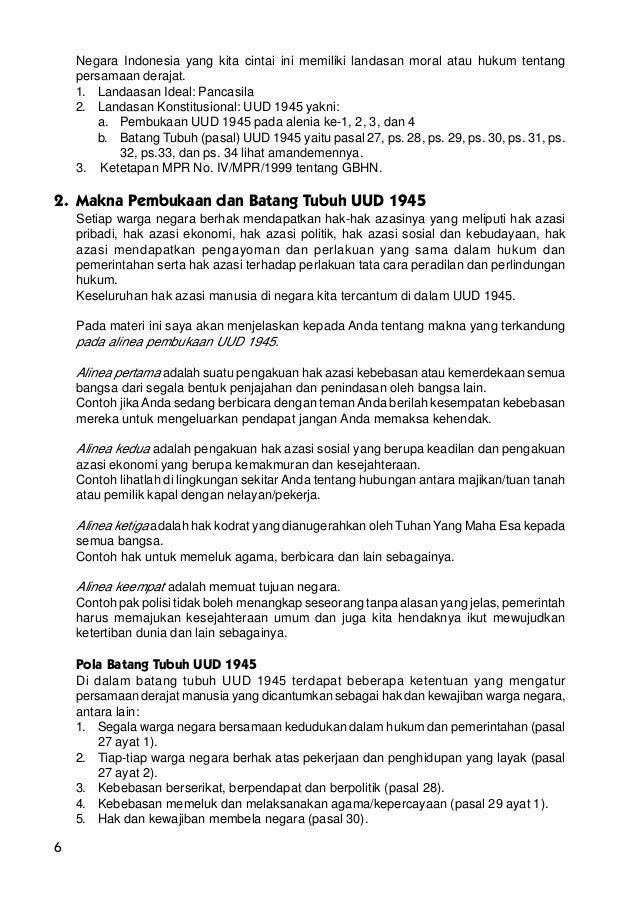 Negara Indonesia yang kita cintai ini memiliki landasan moral atau hukum tentang persamaan derajat.
1. Landaasan Ideal: Pancasila
2. Landasan Konstitusional: UUD 1945 yakni:
a. Pembukaan UUD 1945 pada alenia ke-1, 2, 3, dan 4
b. Batang Tubuh (pasal) UUD 1945 yaitu pasal 27, ps. 28, ps. 29, ps. 30, ps. 31, ps. 32, ps.33, dan ps. 34 lihat amandemennya.
3. Ketetapan MPR No. IV/MPR/1999 tentang GBHN.

2. Makna Pembukaan dan Batang Tubuh UUD 1945
Setiap warga negara berhak mendapatkan hak-hak azasinya yang meliputi hak azasi pribadi, hak azasi ekonomi, hak azasi politik, hak azasi sosial dan kebudayaan, hak azasi mendapatkan pengayoman dan perlakuan yang sama dalam hukum dan pemerintahan serta hak azasi terhadap perlakuan tata cara peradilan dan perlindungan hukum.
Keseluruhan hak azasi manusia di negara kita tercantum di dalam UUD 1945.

Pada materi ini saya akan menjelaskan kepada Anda tentang makna yang terkandung pada alinea pembukaan UUD 1945.

Alinea pertama adalah suatu pengakuan hak azasi kebebasan atau kemerdekaan semua bangsa dari segala bentuk penjajahan dan penindasan oleh bangsa lain.
Contoh jika Anda sedang berbicara dengan teman Anda berilah kesempatan kebebasan mereka untuk mengeluarkan pendapat jangan Anda memaksa kehendak.

Alinea kedua adalah pengakuan hak azasi sosial yang berupa keadilan dan pengakuan azasi ekonomi yang berupa kemakmuran dan kesejahteraan.
Contoh lihatlah di lingkungan sekitar Anda tentang hubungan antara majikan/tuan tanah atau pemilik kapal dengan nelayan/pekerja.

Alinea ketiga adalah hak kodrat yang dianugerahkan oleh Tuhan Yang Maha Esa kepada semua bangsa.
Contoh hak untuk memeluk agama, berbicara dan lain sebagainya.

Alinea keempat adalah memuat tujuan negara.
Contoh pak polisi tidak boleh menangkap seseorang tanpa alasan yang jelas, pemerintah harus memajukan kesejahteraan umum dan juga kita hendaknya ikut mewujudkan ketertiban dunia dan lain sebagainya.

Pola Batang Tubuh UUD 1945
Di dalam batang tubuh UUD 1945 terdapat beberapa ketentuan yang mengatur persamaan derajat manusia yang dicantumkan sebagai hak dan kewajiban warga negara, antara lain:
1. Segala warga negara bersamaan kedudukan dalam hukum dan pemerintahan (pasal 27 ayat 1).
2. Tiap-tiap warga negara berhak atas pekerjaan dan penghidupan yang layak (pasal 27 ayat 2).
3. Kebebasan berserikat, berpendapat dan berpolitik (pasal 28).
4. Kebebasan memeluk dan melaksanakan agama/kepercayaan (pasal 29 ayat 1).
5. Hak dan kewajiban membela negara (pasal 30).

6